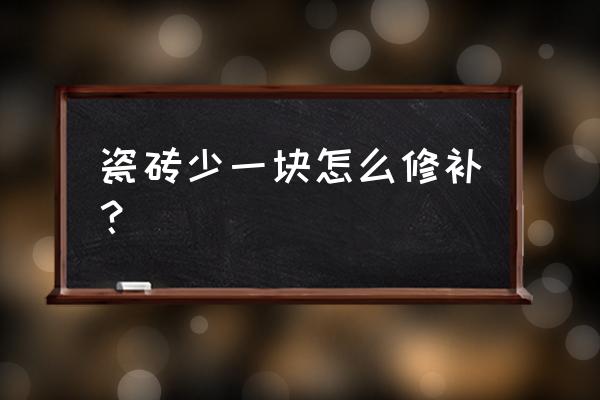 瓷砖少一块怎么修补？